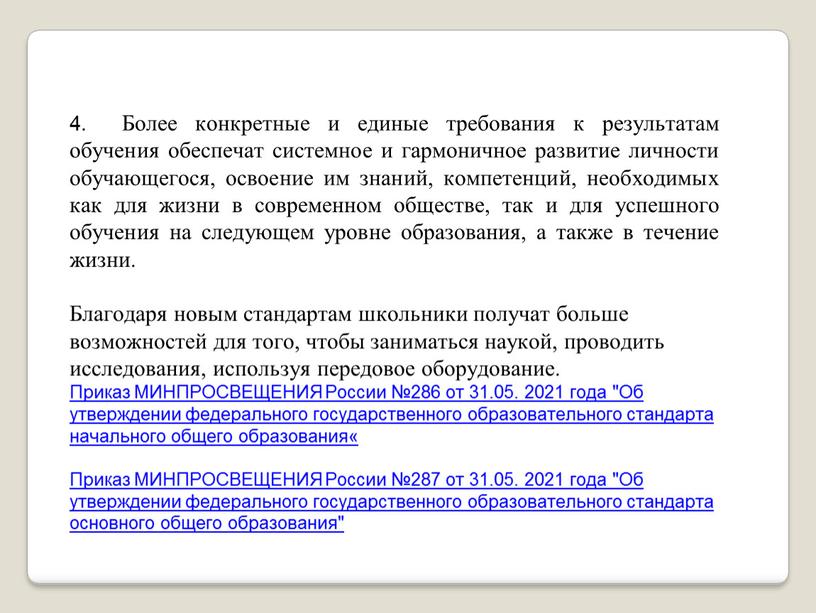 4. Более конкретные и единые требования к результатам обучения обеспечат системное и гармоничное развитие личности обучающегося, освоение им знаний, компетенций, необходимых как для жизни в современном обществе, так и для успешного обучения на следующем уровне образования, а также в течение жизни.

Благодаря новым стандартам школьники получат больше возможностей для того, чтобы заниматься наукой, проводить исследования, используя передовое оборудование.
Приказ МИНПРОСВЕЩЕНИЯ России №286 от 31.05. 2021 года "Об утверждении федерального государственного образовательного стандарта начального общего образования«

Приказ МИНПРОСВЕЩЕНИЯ России №287 от 31.05. 2021 года "Об утверждении федерального государственного образовательного стандарта основного общего образования"